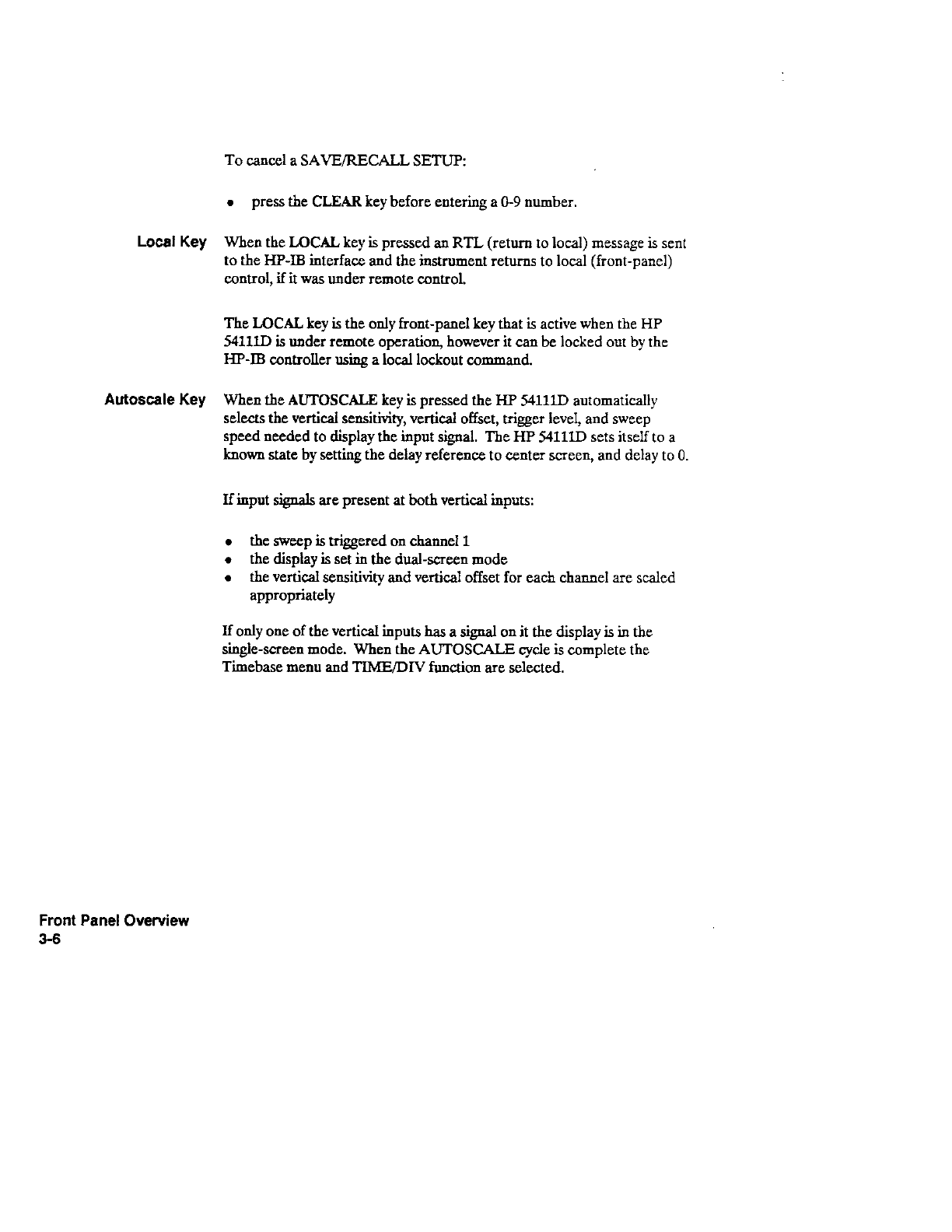 To cancel a SAVE/RECALL SETUP:

• press the CLEAR key before entering a 0-9 number.

Local Key

When the LOCAL key is pressed an RTL (return to local) message is sent to the HP-IB interface and the instrument returns to local (front-panel) control, if it was under remote control.

The LOCAL key is the only front-panel key that is active when the HP 54111D is under remote operation, however it can be locked out by the HP-IB controller using a local lockout command.

Autoscale Key

When the AUTOSCALE key is pressed the HP 54111D automatically selects the vertical sensitivity, vertical offset, trigger level, and sweep speed needed to display the input signal. The HP 54111D sets itself to a known state by setting the delay reference to center screen, and delay to 0.

If input signals are present at both vertical inputs:

• the sweep is triggered on channel 1
• the display is set in the dual-screen mode
• the vertical sensitivity and vertical offset for each channel are scaled appropriately

If only one of the vertical inputs has a signal on it the display is in the single-screen mode. When the AUTOSCALE cycle is complete the Timebase menu and TIME/DIV function are selected.

Front Panel Overview
3-6